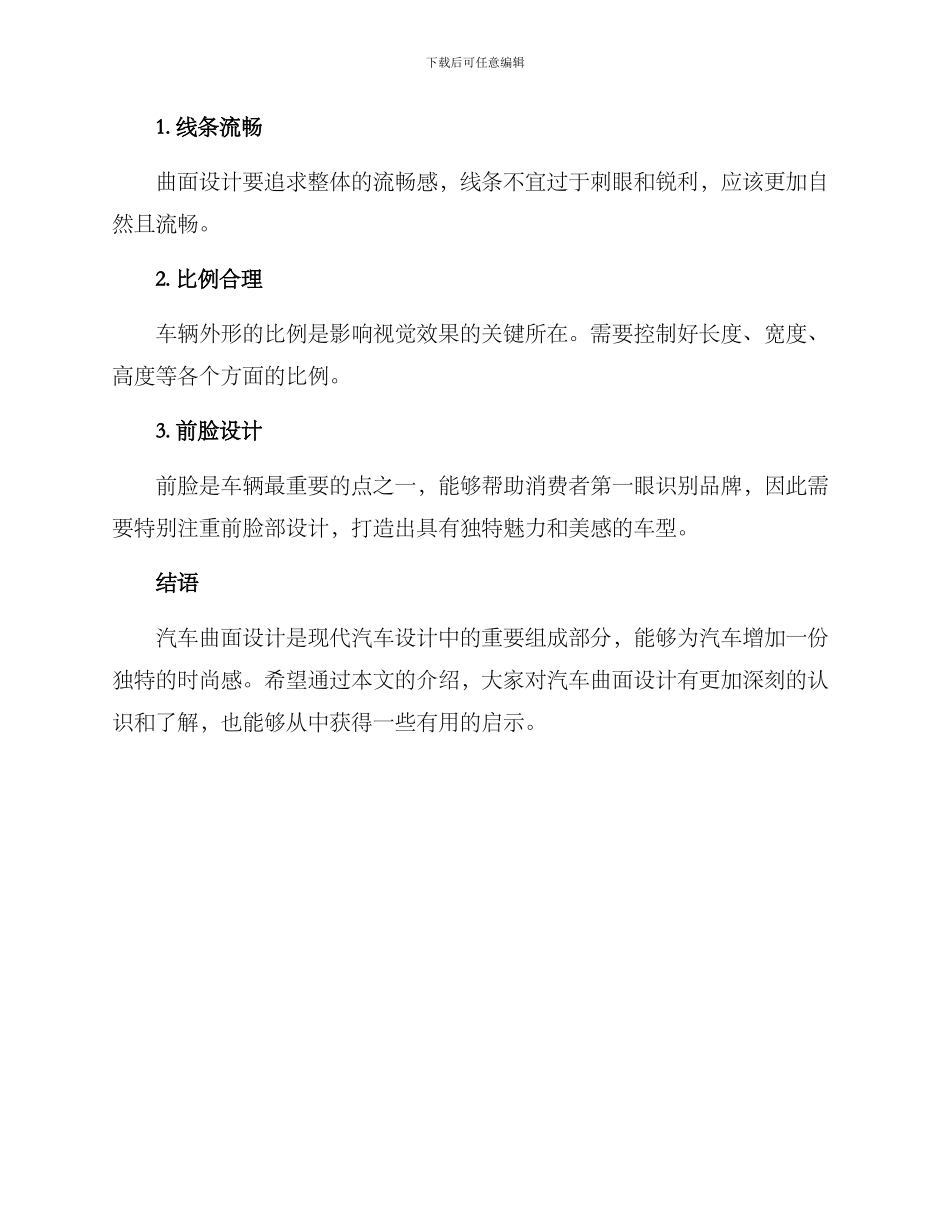 下载后可任意编辑

1. 线条流畅

曲面设计要追求整体的流畅感，线条不宜过于刺眼和锐利，应该更加自然且流畅。

2. 比例合理

车辆外形的比例是影响视觉效果的关键所在。需要控制好长度、宽度、高度等各个方面的比例。

3. 前脸设计

前脸是车辆最重要的点之一，能够帮助消费者第一眼识别品牌，因此需要特别注重前脸部设计，打造出具有独特魅力和美感的车型。

结语

汽车曲面设计是现代汽车设计中的重要组成部分，能够为汽车增加一份独特的时尚感。希望通过本文的介绍，大家对汽车曲面设计有更加深刻的认识和了解，也能够从中获得一些有用的启示。